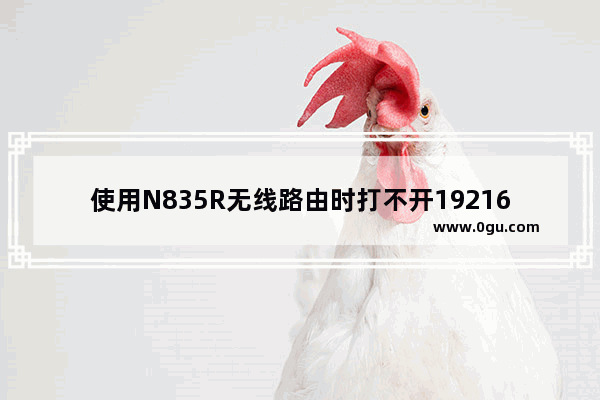 使用N835R无线路由时打不开19216

www.0gu.com